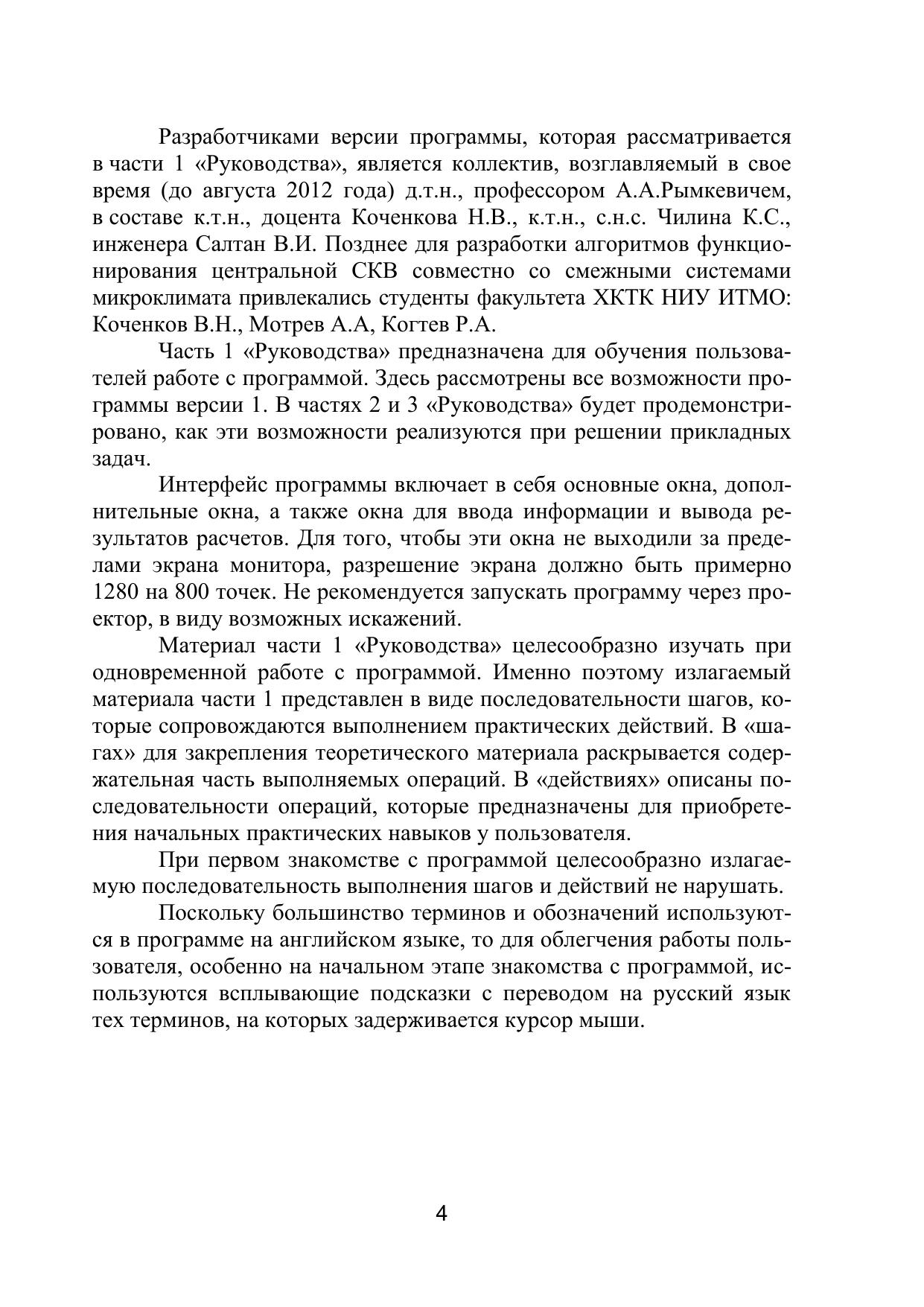 Разработчиками версии программы, которая рассматривается в части 1 «Руководства», является коллектив, возглавляемый в свое время (до августа 2012 года) д.т.н., профессором А.А.Рымкевичем, в составе к.т.н., доцента Коченкова Н.В., к.т.н., с.н.с. Чилина К.С., инженера Салтан В.И. Позднее для разработки алгоритмов функционирования центральной СКВ совместно со смежными системами микроклимата привлекались студенты факультета ХКТК НИУ ИТМО: Коченков В.Н., Мотрев А.А, Когтев Р.А.

Часть 1 «Руководства» предназначена для обучения пользователей работе с программой. Здесь рассмотрены все возможности программы версии 1. В частях 2 и 3 «Руководства» будет продемонстрировано, как эти возможности реализуются при решении прикладных задач.

Интерфейс программы включает в себя основные окна, дополнительные окна, а также окна для ввода информации и вывода результатов расчетов. Для того, чтобы эти окна не выходили за пределами экрана монитора, разрешение экрана должно быть примерно 1280 на 800 точек. Не рекомендуется запускать программу через проектор, в виду возможных искажений.

Материал части 1 «Руководства» целесообразно изучать при одновременной работе с программой. Именно поэтому излагаемый материала части 1 представлен в виде последовательности шагов, которые сопровождаются выполнением практических действий. В «шагах» для закрепления теоретического материала раскрывается содержательная часть выполняемых операций. В «действиях» описаны последовательности операций, которые предназначены для приобретения начальных практических навыков у пользователя.

При первом знакомстве с программой целесообразно излагаемую последовательность выполнения шагов и действий не нарушать.

Поскольку большинство терминов и обозначений используются в программе на английском языке, то для облегчения работы пользователя, особенно на начальном этапе знакомства с программой, используются всплывающие подсказки с переводом на русский язык тех терминов, на которых задерживается курсор мыши.

4